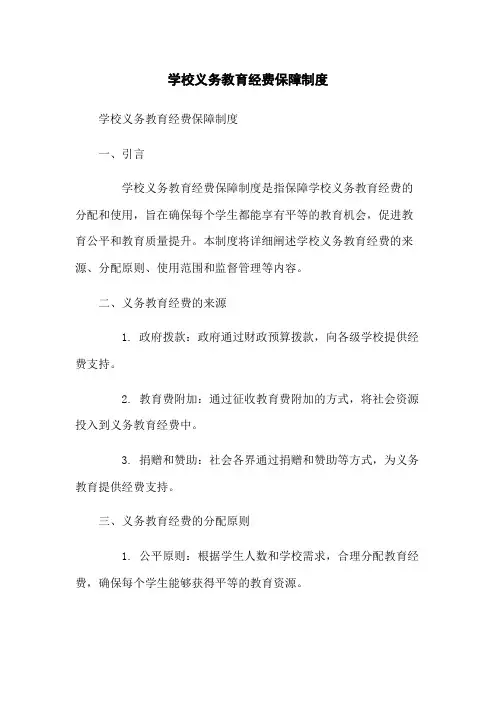 学校义务教育经费保障制度

学校义务教育经费保障制度

一、引言

学校义务教育经费保障制度是指保障学校义务教育经费的分配和使用，旨在确保每个学生都能享有平等的教育机会，促进教育公平和教育质量提升。本制度将详细阐述学校义务教育经费的来源、分配原则、使用范围和监督管理等内容。

二、义务教育经费的来源

1. 政府拨款：政府通过财政预算拨款，向各级学校提供经费支持。

2. 教育费附加：通过征收教育费附加的方式，将社会资源投入到义务教育经费中。

3. 捐赠和赞助：社会各界通过捐赠和赞助等方式，为义务教育提供经费支持。

三、义务教育经费的分配原则

1. 公平原则：根据学生人数和学校需求，合理分配教育经费，确保每个学生能够获得平等的教育资源。